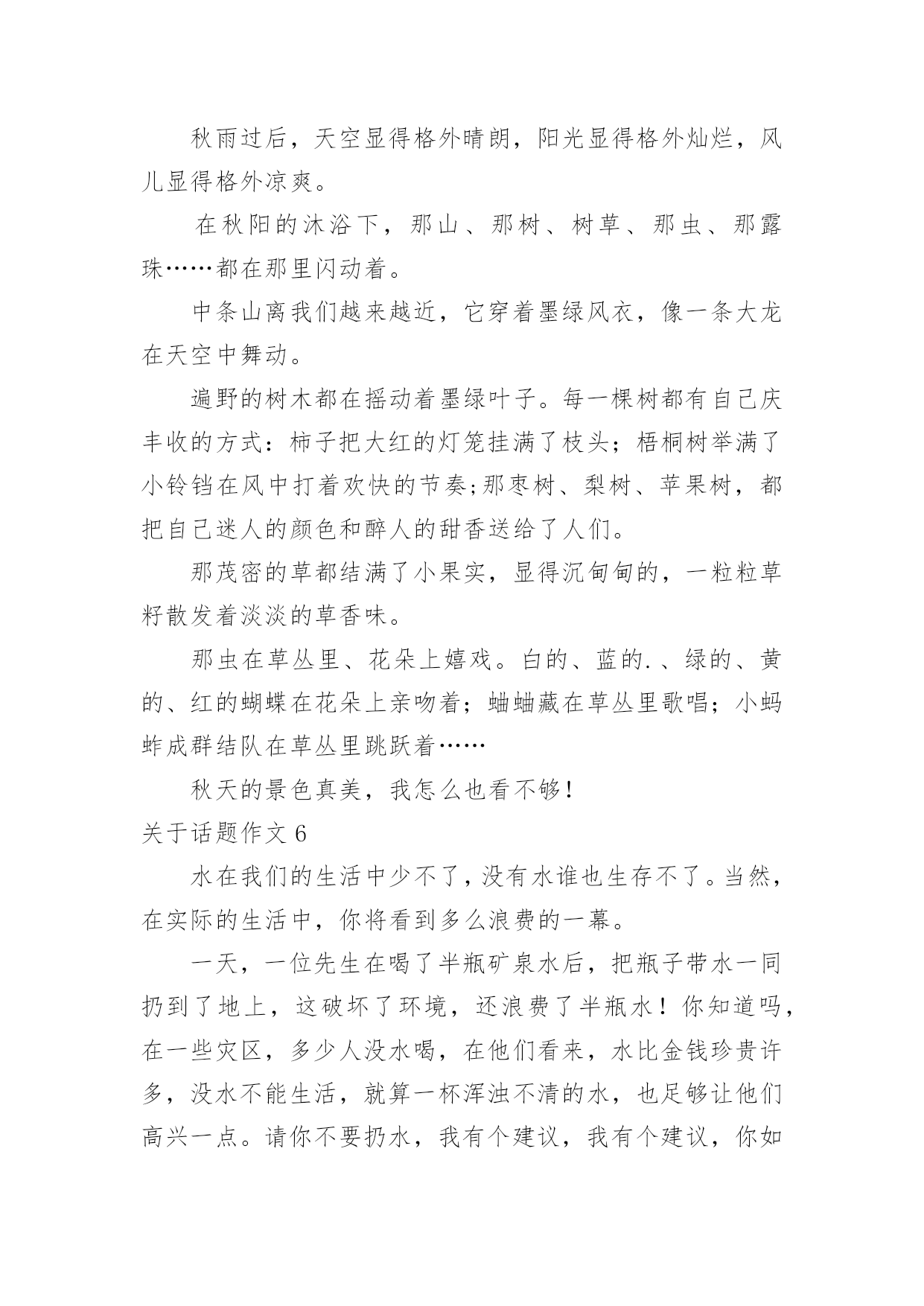 秋雨过后，天空显得格外晴朗，阳光显得格外灿烂，风儿显得格外凉爽。

在秋阳的沐浴下，那山、那树、树草、那虫、那露珠……都在那里闪动着。

中条山离我们越来越近，它穿着墨绿风衣，像一条大龙在天空中舞动。

遍野的树木都在摇动着墨绿叶子。每一棵树都有自己庆丰收的方式：柿子把大红的灯笼挂满了枝头；梧桐树举满了小铃铛在风中打着欢快的节奏;那枣树、梨树、苹果树，都把自己迷人的颜色和醉人的甜香送给了人们。

那茂密的草都结满了小果实，显得沉甸甸的，一粒粒草籽散发着淡淡的草香味。

那虫在草丛里、花朵上嬉戏。白的、蓝的.、绿的、黄的、红的蝴蝶在花朵上亲吻着；蛐蛐藏在草丛里歌唱；小蚂蚱成群结队在草丛里跳跃着……

秋天的景色真美，我怎么也看不够！

关于话题作文 6

水在我们的生活中少不了，没有水谁也生存不了。当然，在实际的生活中，你将看到多么浪费的一幕。

一天，一位先生在喝了半瓶矿泉水后，把瓶子带水一同扔到了地上，这破坏了环境，还浪费了半瓶水！你知道吗，在一些灾区，多少人没水喝，在他们看来，水比金钱珍贵许多，没水不能生活，就算一杯浑浊不清的水，也足够让他们高兴一点。请你不要扔水，我有个建议，我有个建议，你如